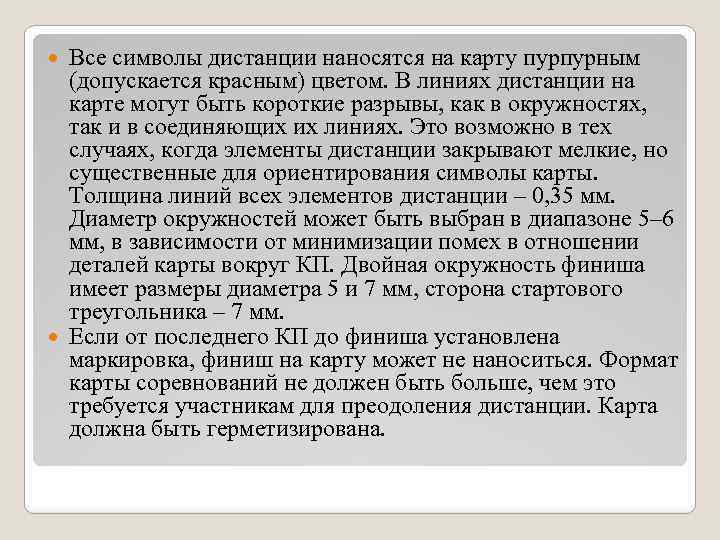 Все символы дистанции наносятся на карту пурпурным (допускается красным) цветом. В линиях дистанции на карте могут быть короткие разрывы, как в окружностях, так и в соединяющих их линиях. Это возможно в тех случаях, когда элементы дистанции закрывают мелкие, но существенные для ориентирования символы карты. Толщина линий всех элементов дистанции – 0,35 мм. Диаметр окружностей может быть выбран в диапазоне 5–6 мм, в зависимости от минимизации помех в отношении деталей карты вокруг КП. Двойная окружность финиша имеет размеры диаметра 5 и 7 мм, сторона стартового треугольника – 7 мм.

Если от последнего КП до финиша установлена маркировка, финиш на карту может не наноситься. Формат карты соревнований не должен быть больше, чем это требуется участникам для преодоления дистанции. Карта должна быть герметизирована.